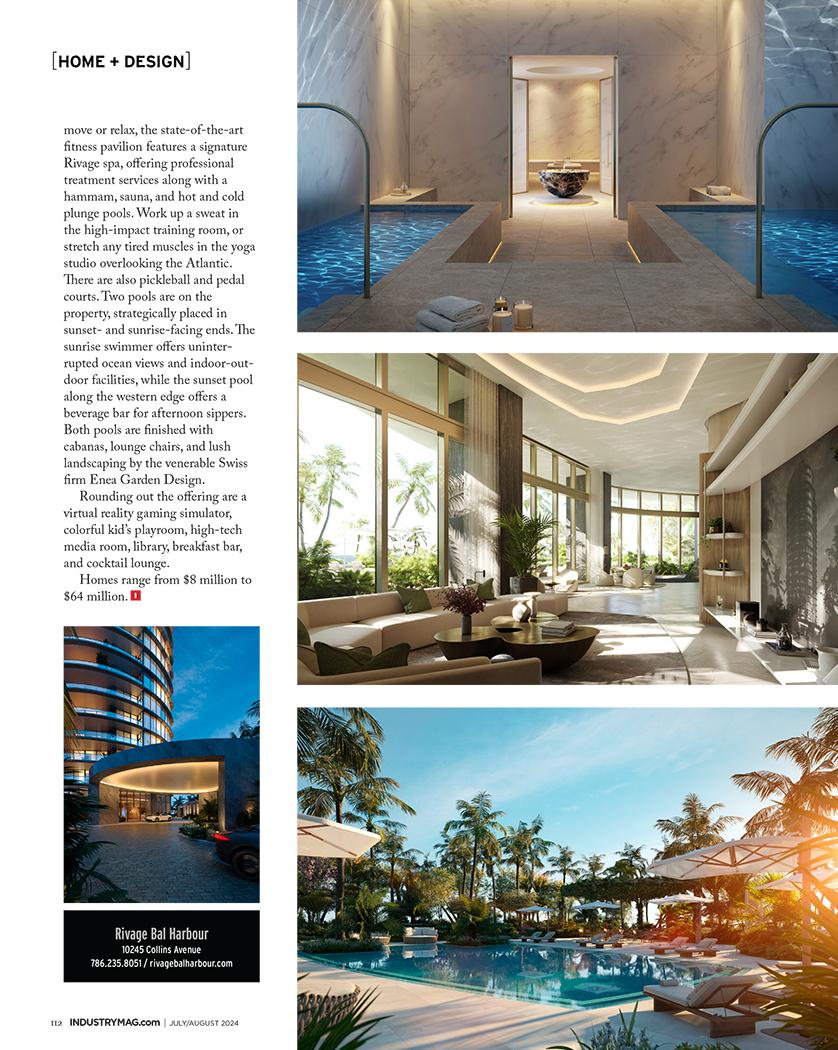 [HOME + DESIGN]

move or relax, the state-of-the-art fitness pavilion features a signature Rivage spa, offering professional treatment services along with a hammam, sauna, and hot and cold plunge pools. Work up a sweat in the high-impact training room, or stretch any tired muscles in the yoga studio overlooking the Atlantic. There are also pickleball and pedal courts. Two pools are on the property, strategically placed in sunset- and sunrise-facing ends. The sunrise swimmer offers uninterrupted ocean views and indoor-outdoor facilities, while the sunset pool along the western edge offers a beverage bar for afternoon sippers. Both pools are finished with cabanas, lounge chairs, and lush landscaping by the venerable Swiss firm Enea Garden Design.

Rounding out the offering are a virtual reality gaming simulator, colorful kid's playroom, high-tech media room, library, breakfast bar, and cocktail lounge.

Homes range from $8 million to $64 million.

Rivage Bal Harbour
10245 Collins Avenue
786.235.8051 / rivagebalharbour.com

112 INDUSTRYMAG.com | JULY/AUGUST 2024